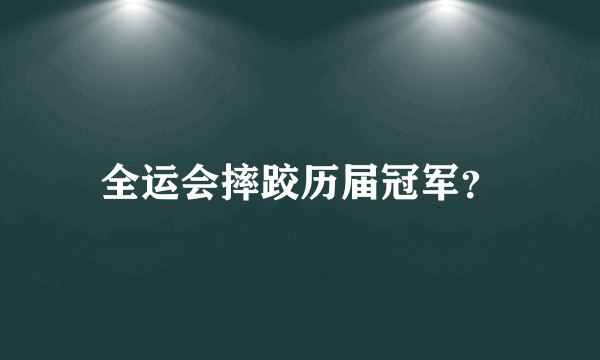 全运会摔跤历届冠军？